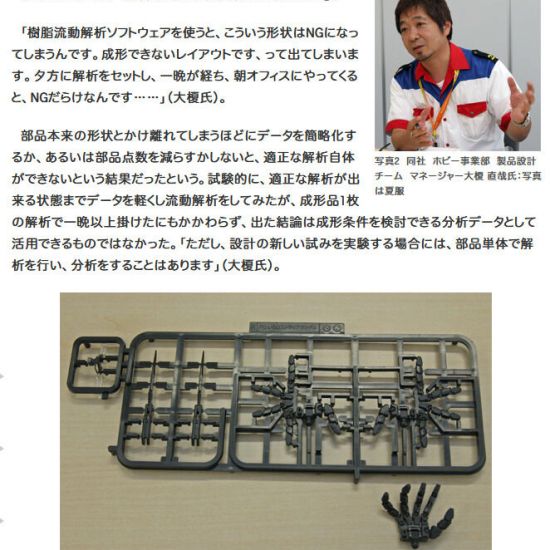 「樹脂流動解析ソフトウェアを使うと、こういう形状はNGになってしまうんです。成形できないレイアウトです、って出てしまいます。夕方に解析をセットし、一晩が経ち、朝オフィスにやってくると、NGだらけなんです……」（大榎氏）。

部品本来の形状とかけ離れてしまうほどにデータを簡略化するか、あるいは部品点数を減らすかしないと、適正な解析自体ができないという結果だったという。試験的に、適正な解析が出来る状態までデータを軽くし流動解析をしてみたが、成形品1枚の解析で一晩以上掛けたにもかかわらず、出た結論は成形条件を検討できる分析データとして活用できるものではなかった。「ただし、設計の新しい試みを実験する場合には、部品単体で解析を行い、分析をすることはあります」（大榎氏）。

写真2　同社　ホビー事業部　製品設計チーム　マネージャー大榎 直哉氏：写真は夏服